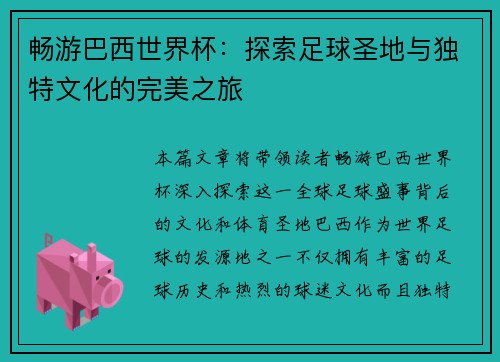 畅游巴西世界杯：探索足球圣地与独特文化的完美之旅

本篇文章将带领读者畅游巴西世界杯深入探索这一全球足球盛事背后的文化和体育圣地巴西作为世界足球的发源地之一不仅拥有丰富的足球历史和热烈的球迷文化而且独特